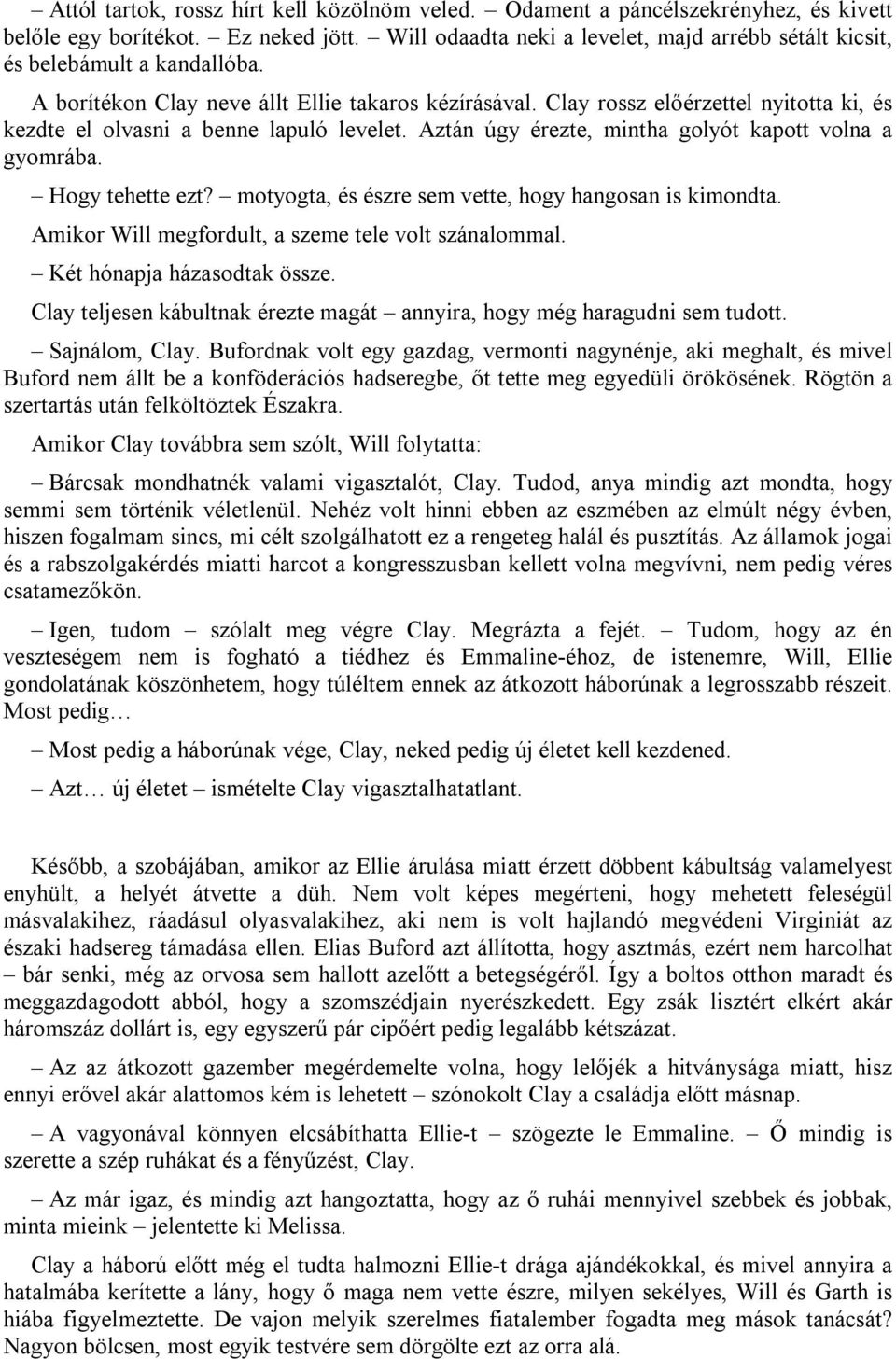 – Attól tartok, rossz hírt kell közölnöm veled. – Odament a páncélszekrényhez, és kivett belőle egy borítékot. – Ez neked jött. – Will odaadta neki a levelet, majd arrébb sétált kicsit, és belebámult a kandallóba.

A borítékon Clay neve állt Ellie takaros kézírásával. Clay rossz előérzettel nyitotta ki, és kezdte el olvasni a benne lapuló levelet. Aztán úgy érezte, mintha golyót kapott volna a gyomrába.

– Hogy tehette ezt? – motyogta, és észre sem vette, hogy hangosan is kimondta.

Amikor Will megfordult, a szeme tele volt szánalommal.

– Két hónapja házasodtak össze.

Clay teljesen kábultnak érezte magát – annyira, hogy még haragudni sem tudott.

– Sajnálom, Clay. Bufordnak volt egy gazdag, vermonti nagynénje, aki meghalt, és mivel Buford nem állt be a konföderációs hadseregbe, őt tette meg egyedüli örökösének. Rögtön a szertartás után felköltöztek Északra.

Amikor Clay továbbra sem szólt, Will folytatta:

– Bárcsak mondhatnék valami vigasztalót, Clay. Tudod, anya mindig azt mondta, hogy semmi sem történik véletlenül. Nehéz volt hinni ebben az eszmében az elmúlt négy évben, hiszen fogalmam sincs, mi célt szolgálhatott ez a rengeteg halál és pusztítás. Az államok jogai és a rabszolgakérdés miatti harcot a kongresszusban kellett volna megvívni, nem pedig véres csatamezőkön.

– Igen, tudom – szólalt meg végre Clay. Megrázta a fejét. – Tudom, hogy az én veszteségem nem is fogható a tiédhez és Emmaline-éhoz, de istenemre, Will, Ellie gondolatának köszönhetem, hogy túléltem ennek az átkozott háborúnak a legrosszabb részeit. Most pedig…

– Most pedig a háborúnak vége, Clay, neked pedig új életet kell kezdened.

– Azt… új életet – ismételte Clay vigasztalhatatlant.

Később, a szobájában, amikor az Ellie árulása miatt érzett döbbent kábultság valamelyest enyhült, a helyét átvette a düh. Nem volt képes megérteni, hogy mehetett feleségül másvalakihez, ráadásul olyasvalakihez, aki nem is volt hajlandó megvédeni Virginiát az északi hadsereg támadása ellen. Elias Buford azt állította, hogy asztmás, ezért nem harcolhat – bár senki, még az orvosa sem hallott azelőtt a betegségéről. Így a boltos otthon maradt és meggazdagodott abból, hogy a szomszédjain nyerészkedett. Egy zsák lisztért elkért akár háromszáz dollárt is, egy egyszerű pár cipőért pedig legalább kétszázat.

– Az az átkozott gazember megérdemelte volna, hogy lelőjék a hitványsága miatt, hisz ennyi erővel akár alattomos kém is lehetett – szónokolt Clay a családja előtt másnap.

– A vagyonával könnyen elcsábíthatta Ellie-t – szögezte le Emmaline. – Ő mindig is szerette a szép ruhákat és a fényűzést, Clay.

– Az már igaz, és mindig azt hangoztatta, hogy az ő ruhái mennyivel szebbek és jobbak, minta mieink – jelentette ki Melissa.

Clay a háború előtt még el tudta halmozni Ellie-t drága ajándékokkal, és mivel annyira a hatalmába kerítette a lány, hogy ő maga nem vette észre, milyen sekélyes, Will és Garth is hiába figyelmeztette. De vajon melyik szerelmes fiatalember fogadta meg mások tanácsát? Nagyon bölcsen, most egyik testvére sem dörgölte ezt az orra alá.